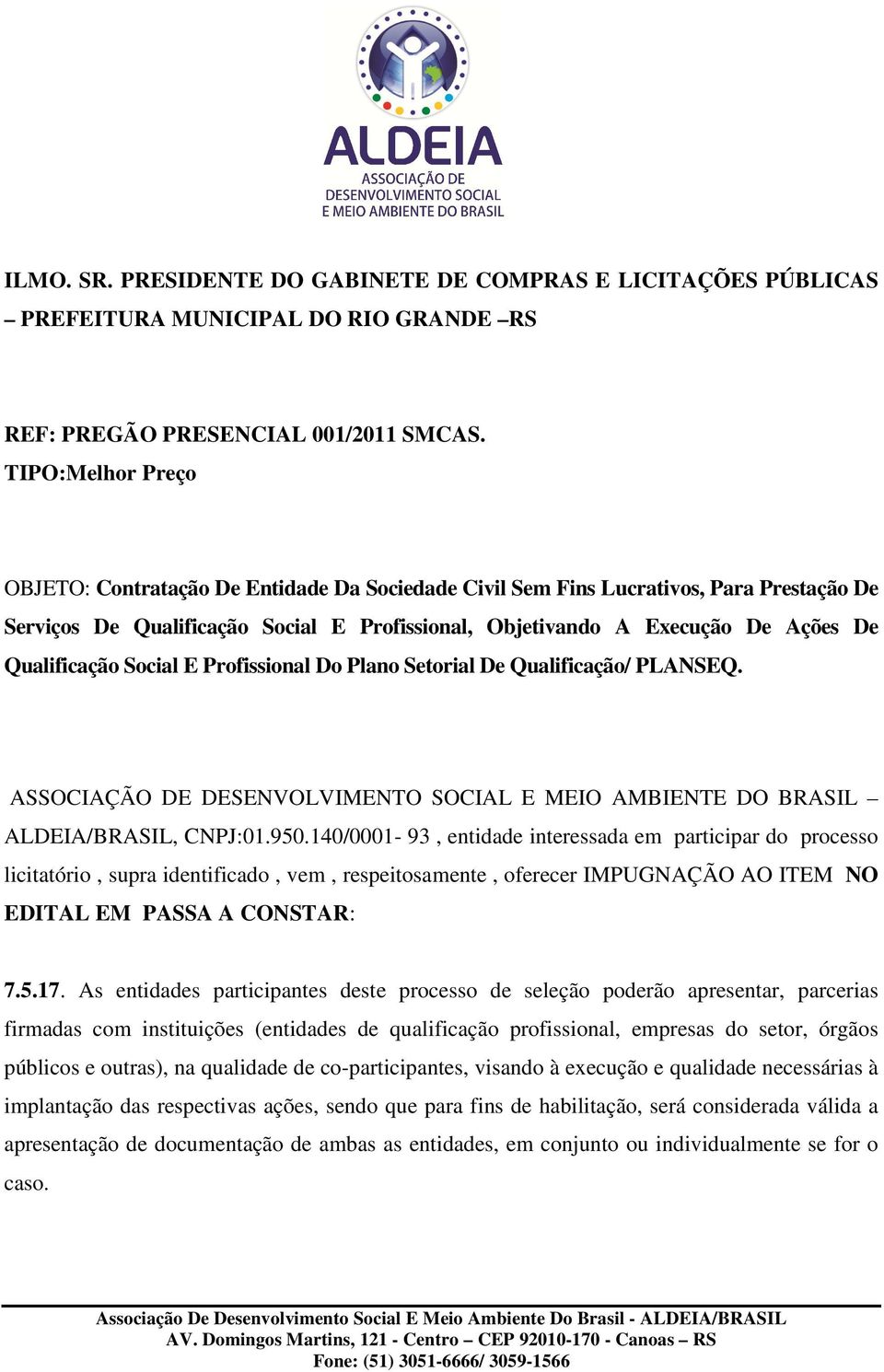 ALDEIA
ASSOCIAÇÃO DE DESENVOLVIMENTO SOCIAL E MEIO AMBIENTE DO BRASIL

ILMO. SR. PRESIDENTE DO GABINETE DE COMPRAS E LICITAÇÕES PÚBLICAS – PREFEITURA MUNICIPAL DO RIO GRANDE –RS

REF: PREGÃO PRESENCIAL 001/2011 SMCAS.
TIPO:Melhor Preço

OBJETO: Contratação De Entidade Da Sociedade Civil Sem Fins Lucrativos, Para Prestação De Serviços De Qualificação Social E Profissional, Objetivando A Execução De Ações De Qualificação Social E Profissional Do Plano Setorial De Qualificação/ PLANSEQ.

ASSOCIAÇÃO DE DESENVOLVIMENTO SOCIAL E MEIO AMBIENTE DO BRASIL – ALDEIA/BRASIL, CNPJ:01.950.140/0001- 93 , entidade interessada em participar do processo licitatório , supra identificado , vem , respeitosamente , oferecer IMPUGNAÇÃO AO ITEM NO EDITAL EM PASSA A CONSTAR:

7.5.17. As entidades participantes deste processo de seleção poderão apresentar, parcerias firmadas com instituições (entidades de qualificação profissional, empresas do setor, órgãos públicos e outras), na qualidade de co-participantes, visando à execução e qualidade necessárias à implantação das respectivas ações, sendo que para fins de habilitação, será considerada válida a apresentação de documentação de ambas as entidades, em conjunto ou individualmente se for o caso.

Associação De Desenvolvimento Social E Meio Ambiente Do Brasil - ALDEIA/BRASIL
AV. Domingos Martins, 121 - Centro – CEP 92010-170 - Canoas – RS
Fone: (51) 3051-6666/ 3059-1566